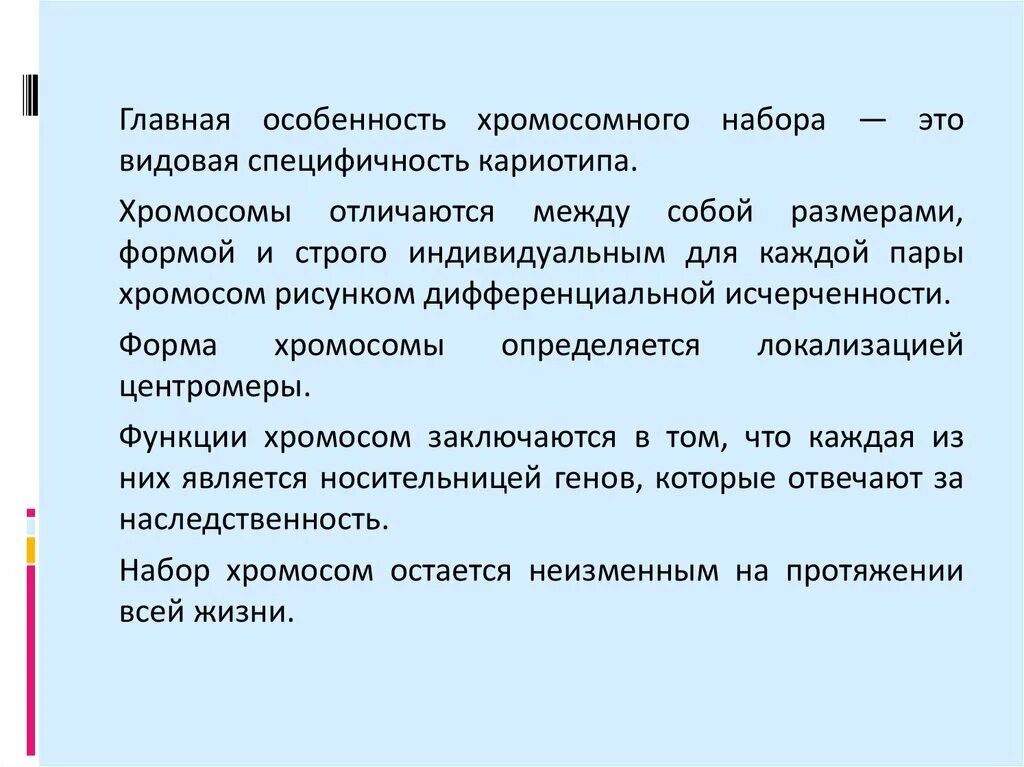 Главная особенность хромосомного набора — это видовая специфичность кариотипа.

Хромосомы отличаются между собой размерами, формой и строго индивидуальным для каждой пары хромосом рисунком дифференциальной исчерченности.

Форма хромосомы определяется локализацией центромеры.

Функции хромосом заключаются в том, что каждая из них является носительницей генов, которые отвечают за наследственность.

Набор хромосом остается неизменным на протяжении всей жизни.